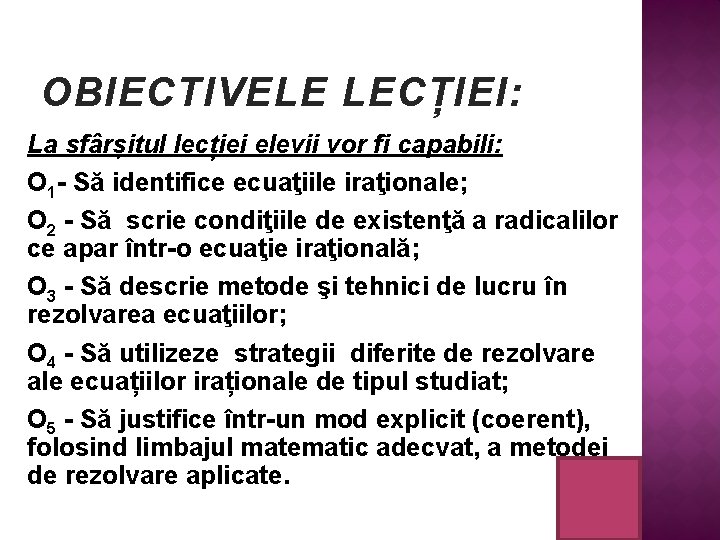 OBIECTIVELE LECȚIEI:

La sfârșitul lecției elevii vor fi capabili:

$O_1$- Să identifice ecuaţiile iraţionale;

$O_2$ - Să scrie condiţiile de existenţă a radicalilor ce apar într-o ecuaţie iraţională;

$O_3$ - Să descrie metode şi tehnici de lucru în rezolvarea ecuaţiilor;

$O_4$ - Să utilizeze strategii diferite de rezolvare ale ecuațiilor iraționale de tipul studiat;

$O_5$ - Să justifice într-un mod explicit (coerent), folosind limbajul matematic adecvat, a metodei de rezolvare aplicate.